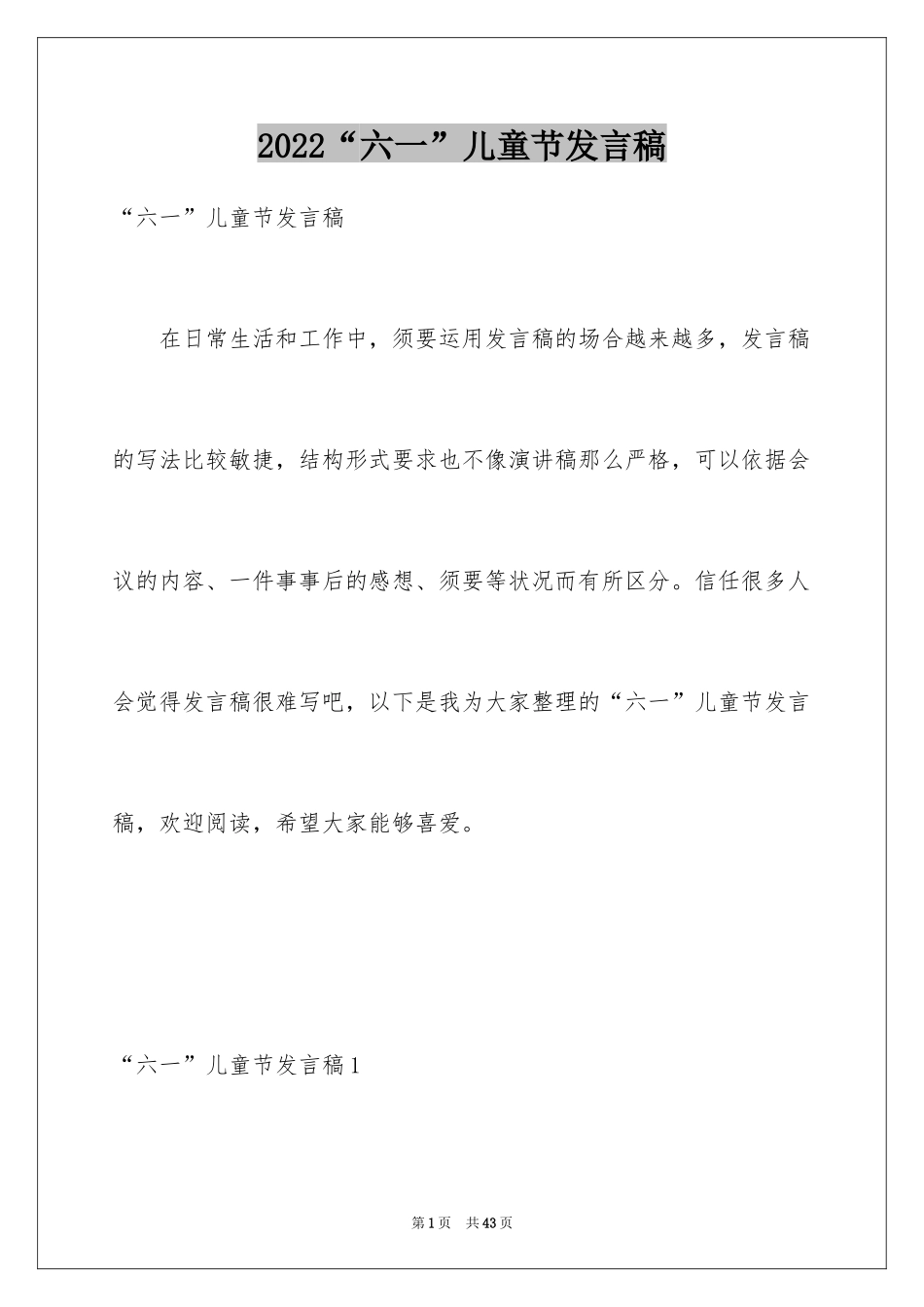 2022“六一”儿童节发言稿

“六一”儿童节发言稿

在日常生活和工作中，须要运用发言稿的场合越来越多，发言稿的写法比较敏捷，结构形式要求也不像演讲稿那么严格，可以依据会议的内容、一件事事后的感想、须要等状况而有所区分。信任很多人会觉得发言稿很难写吧，以下是我为大家整理的“六一”儿童节发言稿，欢迎阅读，希望大家能够喜爱。

“六一”儿童节发言稿1

第1页 共43页